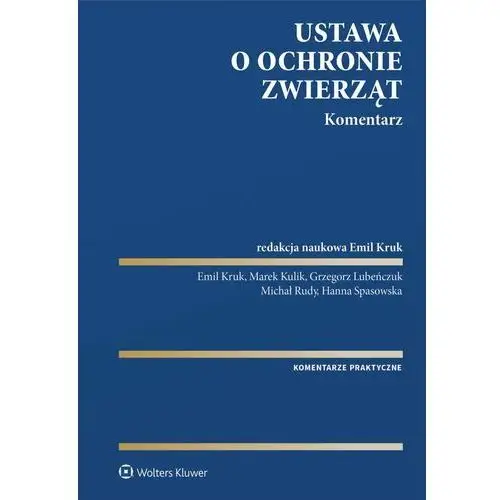 USTAWA
O OCHRONIE
ZWIERZĄT
Komentarz

redakcja naukowa Emil Kruk

Emil Kruk, Marek Kulik, Grzegorz Lubeńczuk
Michał Rudy, Hanna Spasowska

KOMENTARZE PRAKTYCZNE

Wolters Kluwer